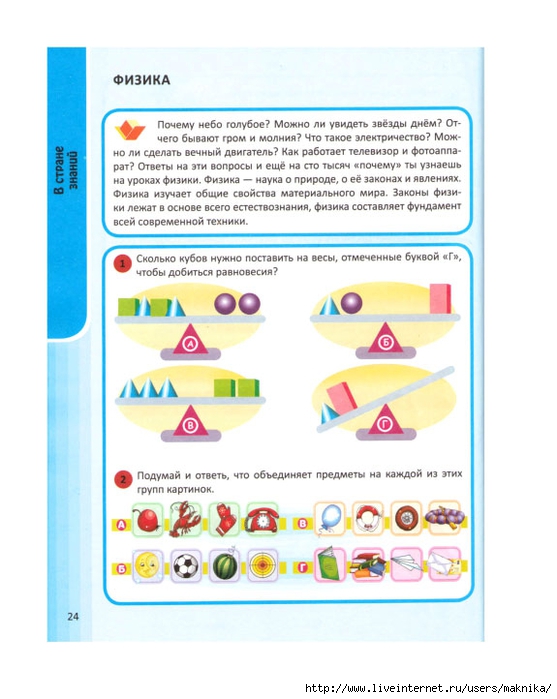 В стране знаний

ФИЗИКА

Почему небо голубое? Можно ли увидеть звёзды днём? Отчего бывают гром и молния? Что такое электричество? Можно ли сделать вечный двигатель? Как работает телевизор и фотоаппарат? Ответы на эти вопросы и ещё на сто тысяч «почему» ты узнаешь на уроках физики. Физика — наука о природе, о её законах и явлениях. Физика изучает общие свойства материального мира. Законы физики лежат в основе всего естествознания, физика составляет фундамент всей современной техники.

1 Сколько кубов нужно поставить на весы, отмеченные буквой «Г», чтобы добиться равновесия?

А

Б

В

Г

2 Подумай и ответь, что объединяет предметы на каждой из этих групп картинок.

А

В

Б

Г

24

http://www.liveinternet.ru/users/maknika/